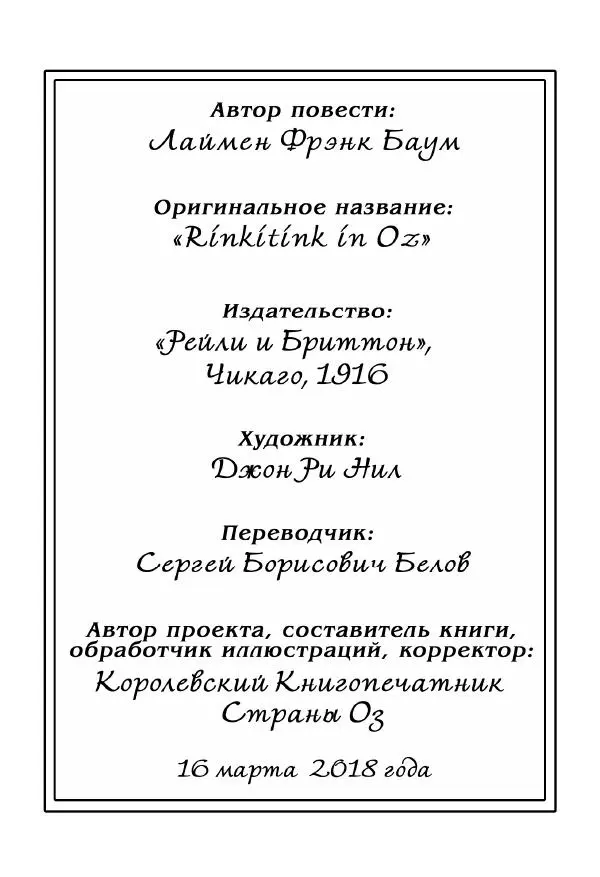 Автор повести:
Лаймен Фрэнк Баум

Оригинальное название:
«Rinkitink in Oz»

Издательство:
«Рейли и Бриттон»,
Чикаго, 1916

Художник:
Джон Ри Нил

Переводчик:
Сергей Борисович Белов

Автор проекта, составитель книги, обработчик иллюстраций, корректор:
Королевский Книгопечатник
Страны Оз

16 марта 2018 года